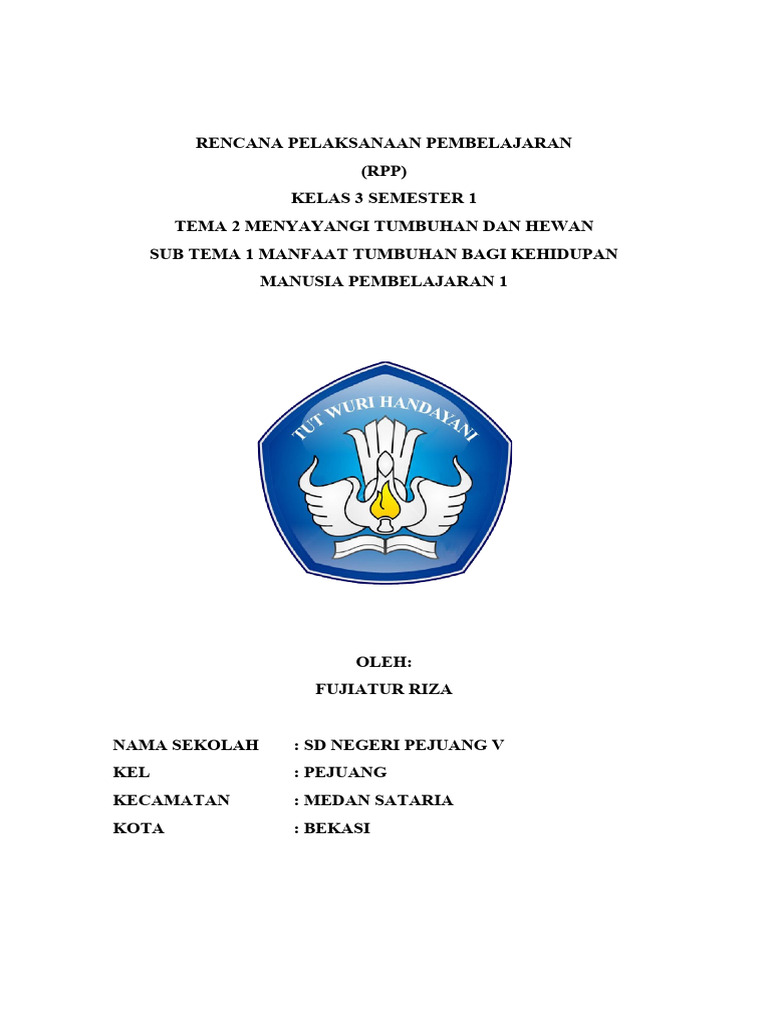 RENCANA PELAKSANAAN PEMBELAJARAN
(RPP)
KELAS 3 SEMESTER 1
TEMA 2 MENYAYANGI TUMBUHAN DAN HEWAN
SUB TEMA 1 MANFAAT TUMBUHAN BAGI KEHIDUPAN MANUSIA PEMBELAJARAN 1

TUT WURI HANDAYANI

OLEH:
FUJIATUR RIZA

NAMA SEKOLAH : SD NEGERI PEJUANG V
KEL : PEJUANG
KECAMATAN : MEDAN SATARIA
KOTA : BEKASI